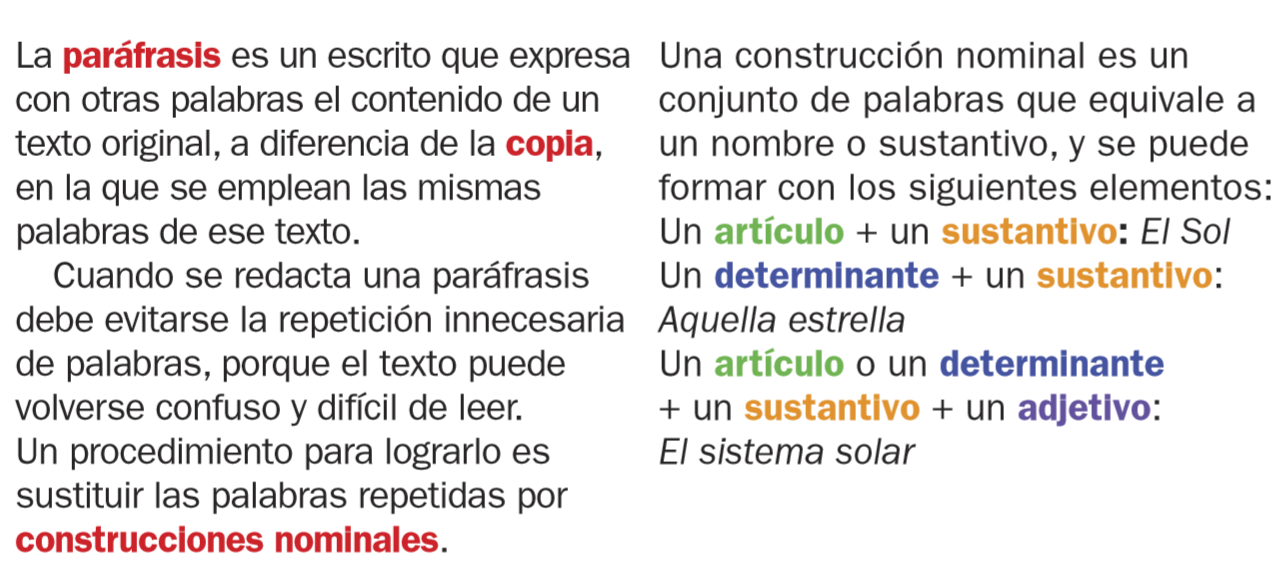 La paráfrasis es un escrito que expresa con otras palabras el contenido de un texto original, a diferencia de la copia, en la que se emplean las mismas palabras de ese texto.

Cuando se redacta una paráfrasis debe evitarse la repetición innecesaria de palabras, porque el texto puede volverse confuso y difícil de leer. Un procedimiento para lograrlo es sustituir las palabras repetidas por construcciones nominales.

Una construcción nominal es un conjunto de palabras que equivale a un nombre o sustantivo, y se puede formar con los siguientes elementos:
Un artículo + un sustantivo: El Sol
Un determinante + un sustantivo: Aquella estrella
Un artículo o un determinante + un sustantivo + un adjetivo: El sistema solar